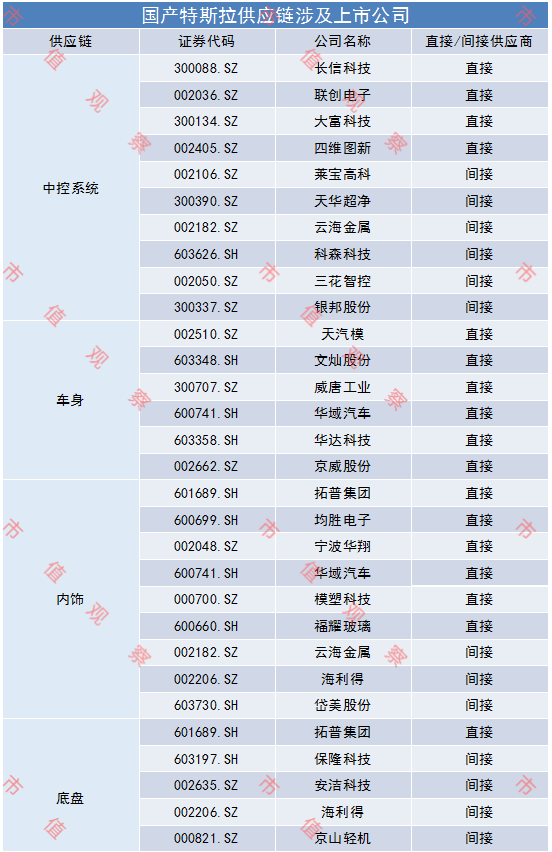 国产特斯拉供应链涉及上市公司

| 供应链 | 证券代码 | 公司名称 | 直接/间接供应商 |
|---|---|---|---|
| 中控系统 | 300088.SZ | 长信科技 | 直接 |
| | 002036.SZ | 联创电子 | 直接 |
| | 300134.SZ | 大富科技 | 直接 |
| | 002405.SZ | 四维图新 | 直接 |
| | 002106.SZ | 莱宝高科 | 间接 |
| | 300390.SZ | 天华超净 | 间接 |
| | 002182.SZ | 云海金属 | 间接 |
| | 603626.SH | 科森科技 | 间接 |
| | 002050.SZ | 三花智控 | 间接 |
| | 300337.SZ | 银邦股份 | 间接 |
| 车身 | 002510.SZ | 天汽模 | 直接 |
| | 603348.SH | 文灿股份 | 直接 |
| | 300707.SZ | 威唐工业 | 直接 |
| | 600741.SH | 华域汽车 | 直接 |
| | 603358.SH | 华达科技 | 直接 |
| | 002662.SZ | 京威股份 | 直接 |
| 内饰 | 601689.SH | 拓普集团 | 直接 |
| | 600699.SH | 均胜电子 | 直接 |
| | 002048.SZ | 宁波华翔 | 直接 |
| | 600741.SH | 华域汽车 | 直接 |
| | 000700.SZ | 模塑科技 | 直接 |
| | 600660.SH | 福耀玻璃 | 直接 |
| | 002182.SZ | 云海金属 | 间接 |
| | 002206.SZ | 海利得 | 间接 |
| | 603730.SH | 岱美股份 | 间接 |
| 底盘 | 601689.SH | 拓普集团 | 直接 |
| | 603197.SH | 保隆科技 | 间接 |
| | 002635.SZ | 安洁科技 | 间接 |
| | 002206.SZ | 海利得 | 间接 |
| | 000821.SZ | 京山轻机 | 间接 |

市值观察